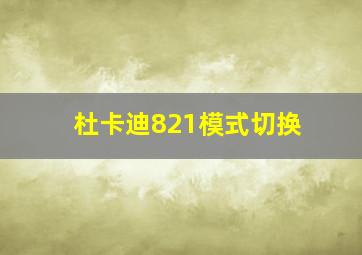 杜卡迪821模式切换